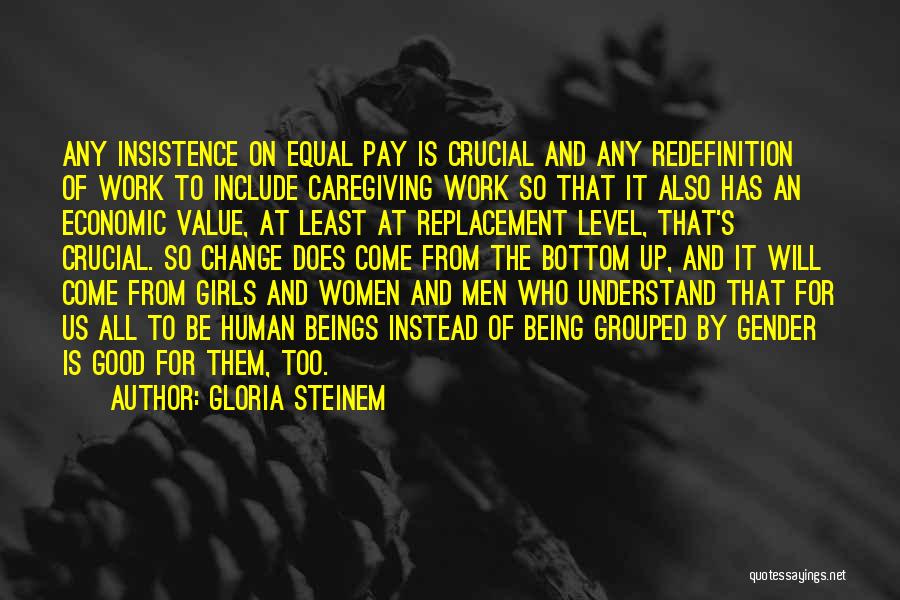 ANY INSISTENCE ON EQUAL PAY IS CRUCIAL AND ANY REDEFINITION OF WORK TO INCLUDE CAREGIVING WORK SO THAT IT ALSO HAS AN ECONOMIC VALUE, AT LEAST AT REPLACEMENT LEVEL, THAT'S CRUCIAL. SO CHANGE DOES COME FROM THE BOTTOM UP, AND IT WILL COME FROM GIRLS AND WOMEN AND MEN WHO UNDERSTAND THAT FOR US ALL TO BE HUMAN BEINGS INSTEAD OF BEING GROUPED BY GENDER IS GOOD FOR THEM, TOO.

AUTHOR: GLORIA STEINEM

quotessayings.net